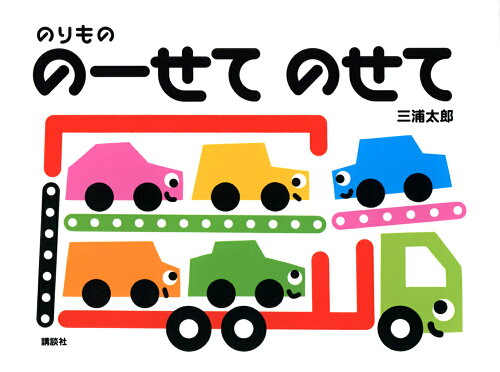 のりもの
のーせて のせて

三浦太郎

講談社